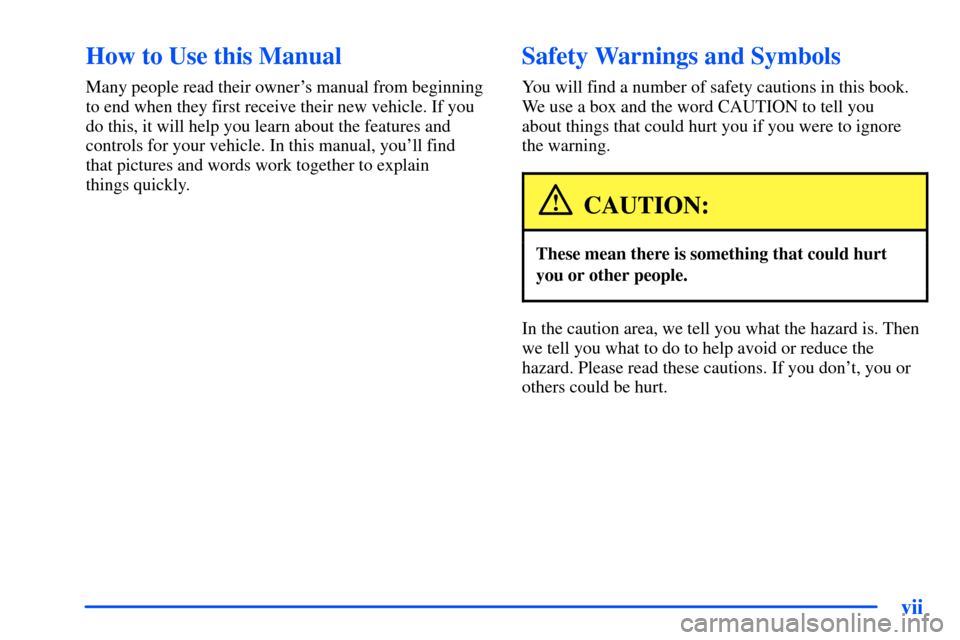 How to Use this Manual

Many people read their owner's manual from beginning to end when they first receive their new vehicle. If you do this, it will help you learn about the features and controls for your vehicle. In this manual, you'll find that pictures and words work together to explain things quickly.

Safety Warnings and Symbols

You will find a number of safety cautions in this book. We use a box and the word CAUTION to tell you about things that could hurt you if you were to ignore the warning.

CAUTION:

These mean there is something that could hurt you or other people.

In the caution area, we tell you what the hazard is. Then we tell you what to do to help avoid or reduce the hazard. Please read these cautions. If you don't, you or others could be hurt.

vii

carmanualsonline.info